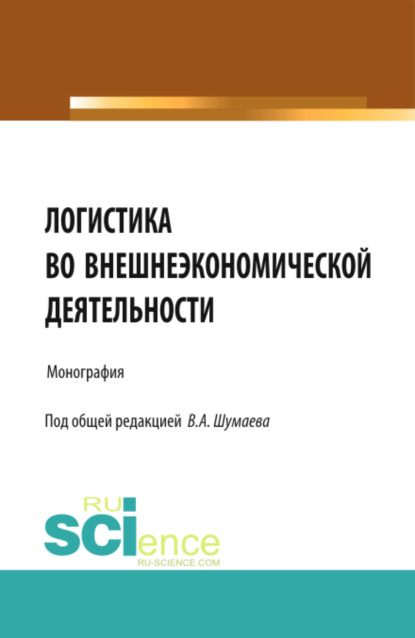 ЛОГИСТИКА ВО ВНЕШНЕЭКОНОМИЧЕСКОЙ ДЕЯТЕЛЬНОСТИ

Монография

Под общей редакцией В.А. Шумаева

RU SCIence
RU-SCIENCE.COM